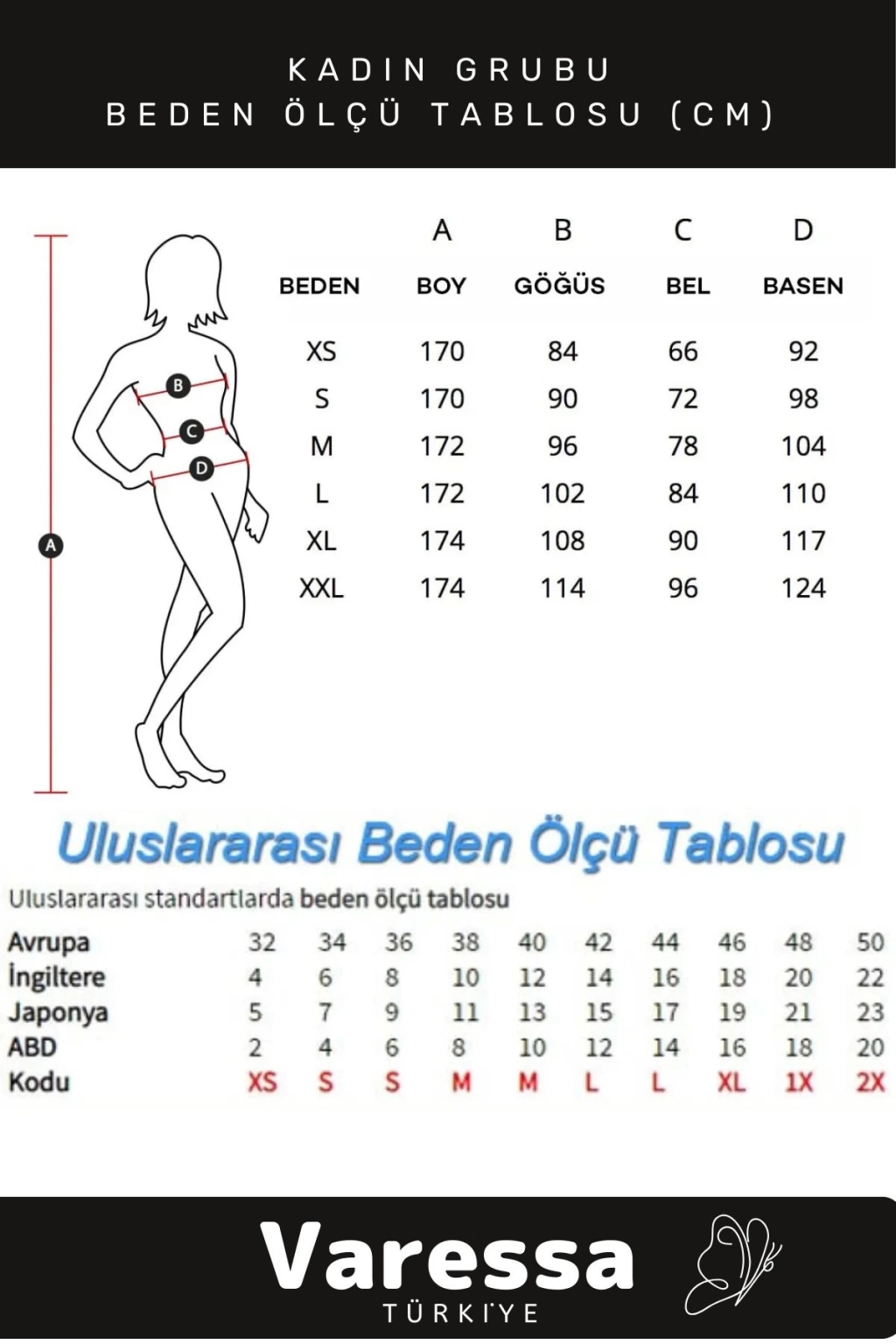 KADIN GRUBU
BEDEN ÖLÇÜ TABLOSU (CM)

B
C
D
A

| | A | B | C | D |
|---|---|---|---|---|
| BEDEN | BOY | GÖĞÜS | BEL | BASEN |
| XS | 170 | 84 | 66 | 92 |
| S | 170 | 90 | 72 | 98 |
| M | 172 | 96 | 78 | 104 |
| L | 172 | 102 | 84 | 110 |
| XL | 174 | 108 | 90 | 117 |
| XXL | 174 | 114 | 96 | 124 |

Uluslararası Beden Ölçü Tablosu

Uluslararası standartlarda beden ölçü tablosu

| Avrupa | 32 | 34 | 36 | 38 | 40 | 42 | 44 | 46 | 48 | 50 |
|---|---|---|---|---|---|---|---|---|---|---|
| İngiltere | 4 | 6 | 8 | 10 | 12 | 14 | 16 | 18 | 20 | 22 |
| Japonya | 5 | 7 | 9 | 11 | 13 | 15 | 17 | 19 | 21 | 23 |
| ABD | 2 | 4 | 6 | 8 | 10 | 12 | 14 | 16 | 18 | 20 |
| Kodu | XS | S | S | M | M | L | L | XL | 1X | 2X |

Varessa
TÜRKİYE